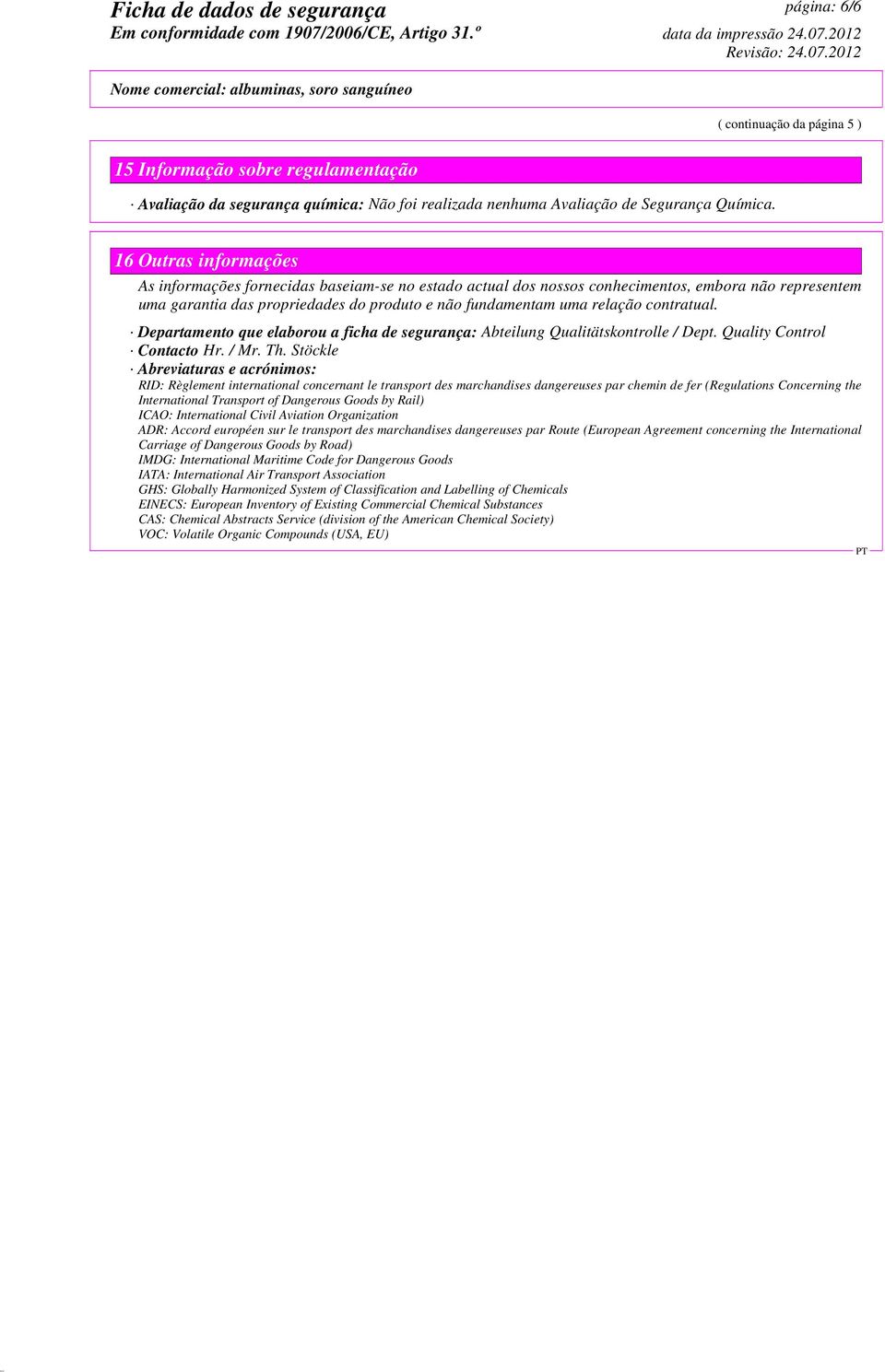 Ficha de dados de segurança
Em conformidade com 1907/2006/CE, Artigo 31.º

página: 6/6
data da impressão 24.07.2012
Revisão: 24.07.2012

Nome comercial: albuminas, soro sanguíneo

( continuação da página 5 )

15 Informação sobre regulamentação

· Avaliação da segurança química: Não foi realizada nenhuma Avaliação de Segurança Química.

16 Outras informações

As informações fornecidas baseiam-se no estado actual dos nossos conhecimentos, embora não representem uma garantia das propriedades do produto e não fundamentam uma relação contratual.

· Departamento que elaborou a ficha de segurança: Abteilung Qualitätskontrolle / Dept. Quality Control
· Contacto Hr. / Mr. Th. Stöckle
· Abreviaturas e acrónimos:
RID: Règlement international concernant le transport des marchandises dangereuses par chemin de fer (Regulations Concerning the International Transport of Dangerous Goods by Rail)
ICAO: International Civil Aviation Organization
ADR: Accord européen sur le transport des marchandises dangereuses par Route (European Agreement concerning the International Carriage of Dangerous Goods by Road)
IMDG: International Maritime Code for Dangerous Goods
IATA: International Air Transport Association
GHS: Globally Harmonized System of Classification and Labelling of Chemicals
EINECS: European Inventory of Existing Commercial Chemical Substances
CAS: Chemical Abstracts Service (division of the American Chemical Society)
VOC: Volatile Organic Compounds (USA, EU)

PT